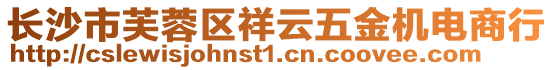 长沙市芙蓉区祥云五金机电商行
http://cslewisjohnst1.cn.coovee.com